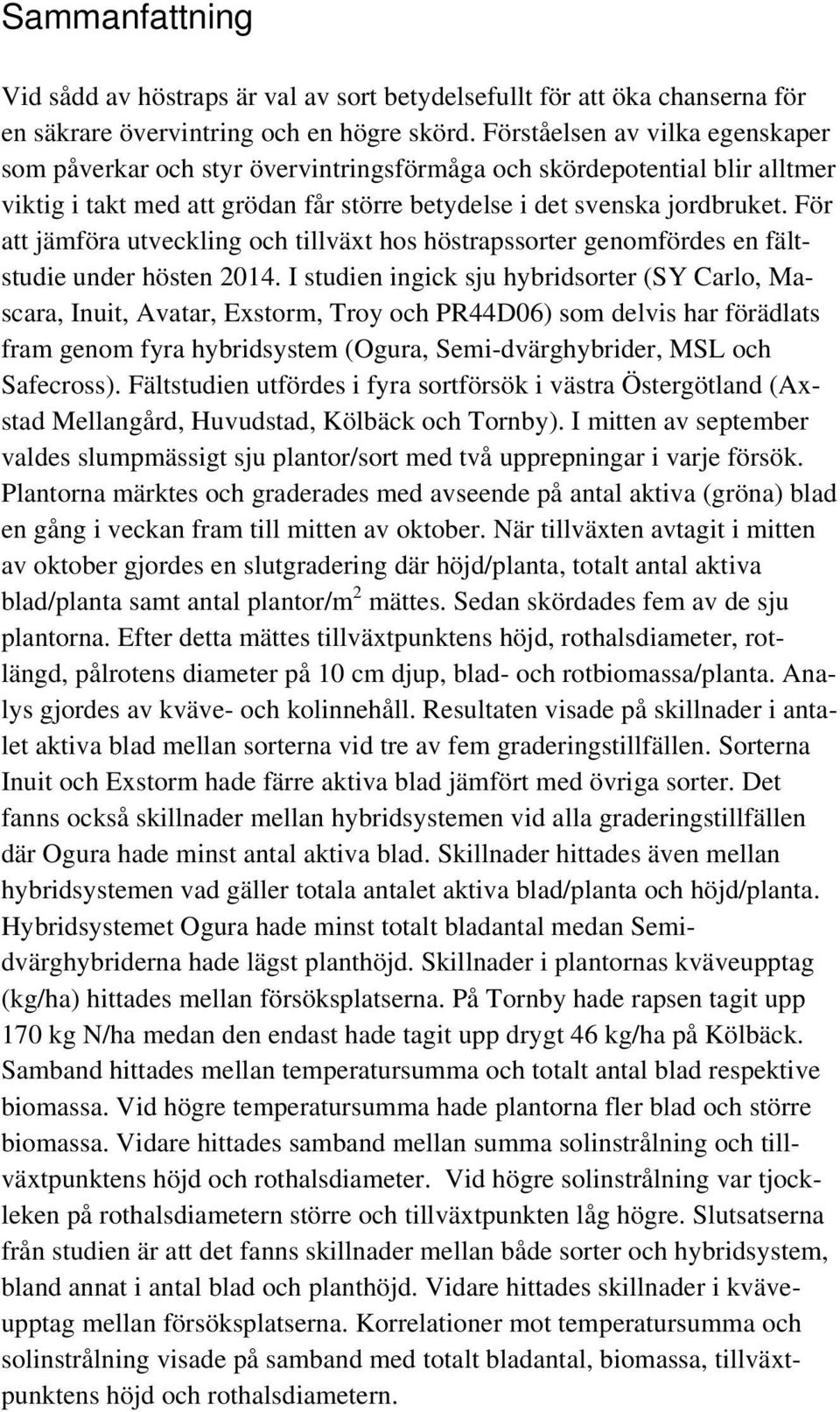 Sammanfattning

Vid sådd av höstraps är val av sort betydelsefullt för att öka chanserna för en säkrare övervintring och en högre skörd. Förståelsen av vilka egenskaper som påverkar och styr övervintringsförmåga och skördepotential blir alltmer viktig i takt med att grödan får större betydelse i det svenska jordbruket. För att jämföra utveckling och tillväxt hos höstrapssorter genomfördes en fältstudie under hösten 2014. I studien ingick sju hybridsorter (SY Carlo, Mascara, Inuit, Avatar, Exstorm, Troy och PR44D06) som delvis har förädlats fram genom fyra hybridsystem (Ogura, Semi-dvärghybrider, MSL och Safecross). Fältstudien utfördes i fyra sortförsök i västra Östergötland (Axstad Mellangård, Huvudstad, Kölbäck och Tornby). I mitten av september valdes slumpmässigt sju plantor/sort med två upprepningar i varje försök. Plantorna märktes och graderades med avseende på antal aktiva (gröna) blad en gång i veckan fram till mitten av oktober. När tillväxten avtagit i mitten av oktober gjordes en slutgradering där höjd/planta, totalt antal aktiva blad/planta samt antal plantor/m$^2$ mättes. Sedan skördades fem av de sju plantorna. Efter detta mättes tillväxtpunktens höjd, rothalsdiameter, rotlängd, pålrotens diameter på 10 cm djup, blad- och rotbiomassa/planta. Analys gjordes av kväve- och kolinnehåll. Resultaten visade på skillnader i antalet aktiva blad mellan sorterna vid tre av fem graderingstillfällen. Sorterna Inuit och Exstorm hade färre aktiva blad jämfört med övriga sorter. Det fanns också skillnader mellan hybridsystemen vid alla graderingstillfällen där Ogura hade minst antal aktiva blad. Skillnader hittades även mellan hybridsystemen vad gäller totala antalet aktiva blad/planta och höjd/planta. Hybridsystemet Ogura hade minst totalt bladantal medan Semi-dvärghybriderna hade lägst planthöjd. Skillnader i plantornas kväveupptag (kg/ha) hittades mellan försöksplatserna. På Tornby hade rapsen tagit upp 170 kg N/ha medan den endast hade tagit upp drygt 46 kg/ha på Kölbäck. Samband hittades mellan temperatursumma och totalt antal blad respektive biomassa. Vid högre temperatursumma hade plantorna fler blad och större biomassa. Vidare hittades samband mellan summa solinstrålning och tillväxtpunktens höjd och rothalsdiameter. Vid högre solinstrålning var tjockleken på rothalsdiametern större och tillväxtpunkten låg högre. Slutsatserna från studien är att det fanns skillnader mellan både sorter och hybridsystem, bland annat i antal blad och planthöjd. Vidare hittades skillnader i kväveupptag mellan försöksplatserna. Korrelationer mot temperatursumma och solinstrålning visade på samband med totalt bladantal, biomassa, tillväxtpunktens höjd och rothalsdiametern.